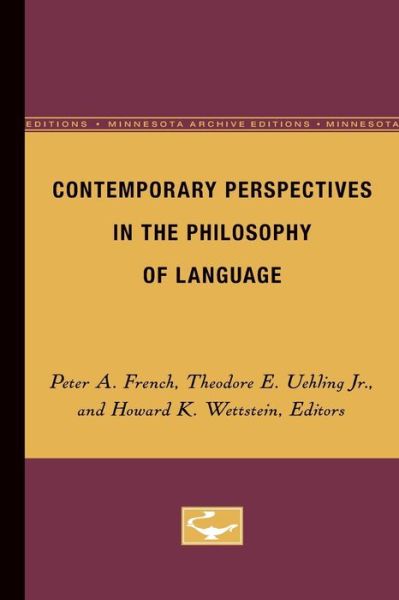 EDITIONS • MINNESOTA ARCHIVE EDITIONS • MINNESOTA

CONTEMPORARY PERSPECTIVES IN THE PHILOSOPHY OF LANGUAGE

Peter A. French, Theodore E. Uehling Jr., and Howard K. Wettstein, Editors